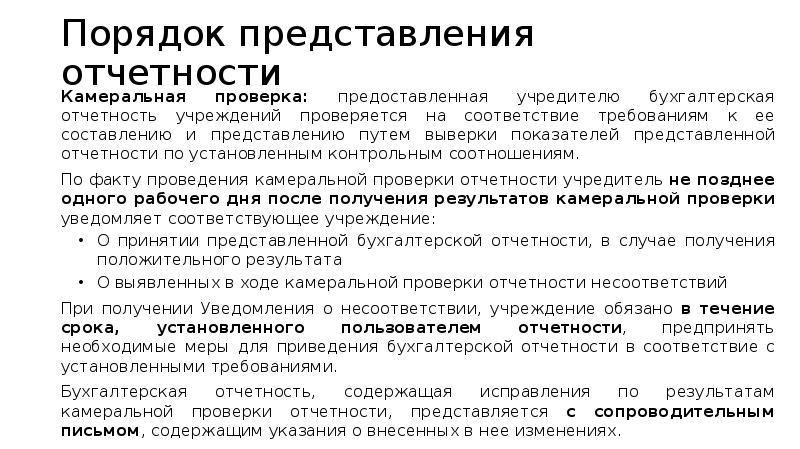 Порядок представления отчетности

Камеральная проверка: предоставленная учредителю бухгалтерская отчетность учреждений проверяется на соответствие требованиям к ее составлению и представлению путем выверки показателей представленной отчетности по установленным контрольным соотношениям.

По факту проведения камеральной проверки отчетности учредитель не позднее одного рабочего дня после получения результатов камеральной проверки уведомляет соответствующее учреждение:

• О принятии представленной бухгалтерской отчетности, в случае получения положительного результата
• О выявленных в ходе камеральной проверки отчетности несоответствий

При получении Уведомления о несоответствии, учреждение обязано в течение срока, установленного пользователем отчетности, предпринять необходимые меры для приведения бухгалтерской отчетности в соответствие с установленными требованиями.

Бухгалтерская отчетность, содержащая исправления по результатам камеральной проверки отчетности, представляется с сопроводительным письмом, содержащим указания о внесенных в нее изменениях.